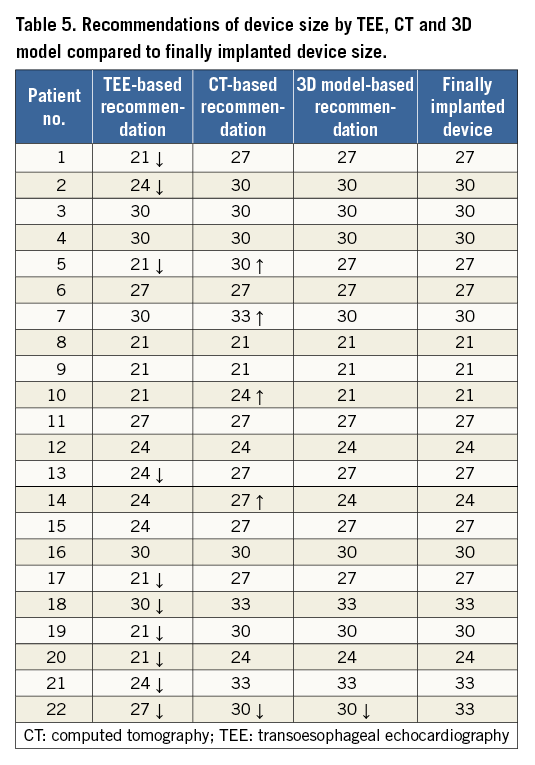 Table 5. Recommendations of device size by TEE, CT and 3D model compared to finally implanted device size.

| Patient no. | TEE-based recommendation | CT-based recommendation | 3D model-based recommendation | Finally implanted device |
|---|---|---|---|---|
| 1 | 21 ↓ | 27 | 27 | 27 |
| 2 | 24 ↓ | 30 | 30 | 30 |
| 3 | 30 | 30 | 30 | 30 |
| 4 | 30 | 30 | 30 | 30 |
| 5 | 21 ↓ | 30 ↑ | 27 | 27 |
| 6 | 27 | 27 | 27 | 27 |
| 7 | 30 | 33 ↑ | 30 | 30 |
| 8 | 21 | 21 | 21 | 21 |
| 9 | 21 | 21 | 21 | 21 |
| 10 | 21 | 24 ↑ | 21 | 21 |
| 11 | 27 | 27 | 27 | 27 |
| 12 | 24 | 24 | 24 | 24 |
| 13 | 24 ↓ | 27 | 27 | 27 |
| 14 | 24 | 27 ↑ | 24 | 24 |
| 15 | 24 | 27 | 27 | 27 |
| 16 | 30 | 30 | 30 | 30 |
| 17 | 21 ↓ | 27 | 27 | 27 |
| 18 | 30 ↓ | 33 | 33 | 33 |
| 19 | 21 ↓ | 30 | 30 | 30 |
| 20 | 21 ↓ | 24 | 24 | 24 |
| 21 | 24 ↓ | 33 | 33 | 33 |
| 22 | 27 ↓ | 30 ↓ | 30 ↓ | 33 |

CT: computed tomography; TEE: transoesophageal echocardiography